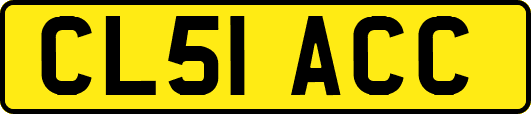 CL51 ACC